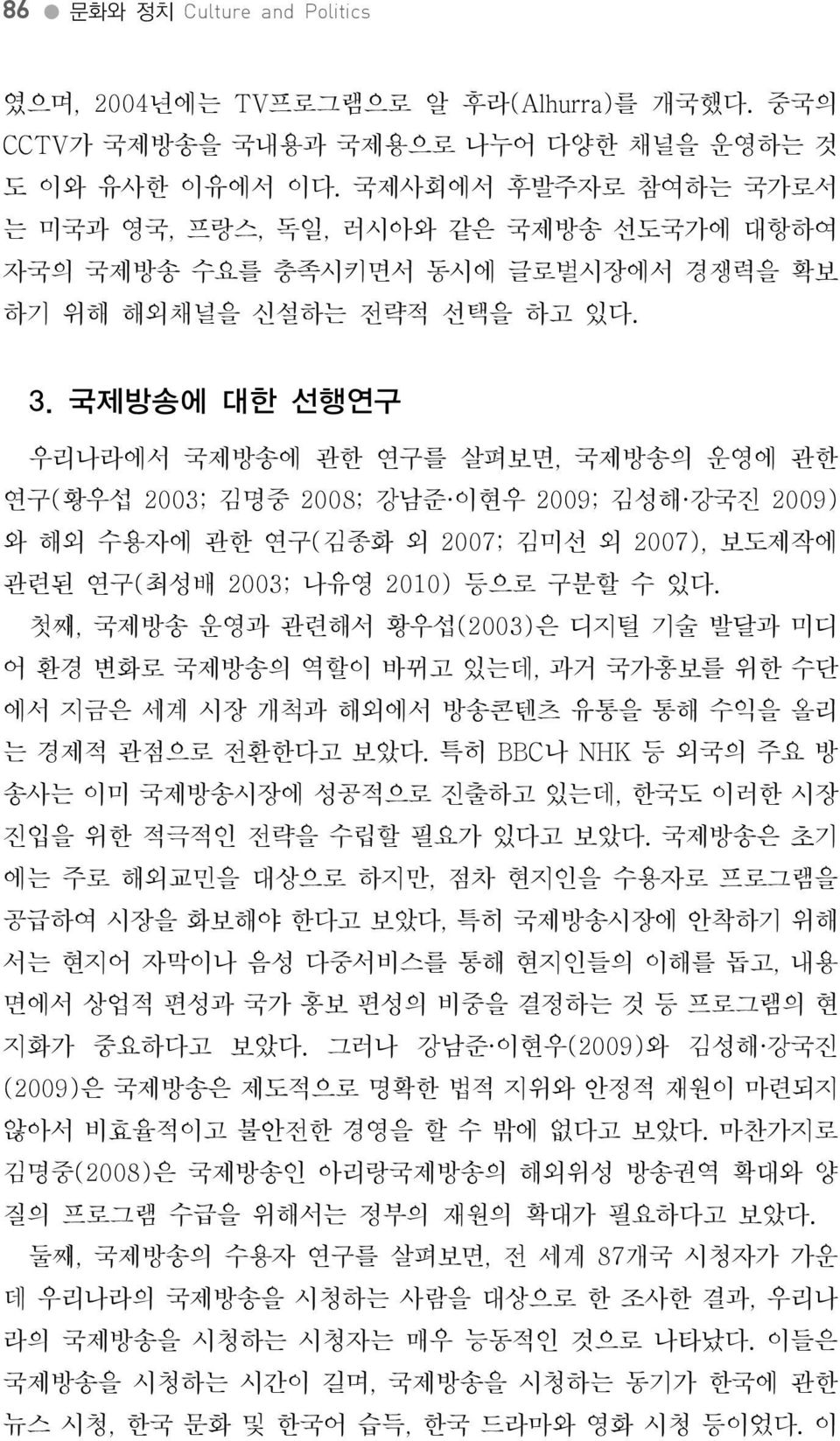 86 ● 문화와 정치 Culture and Politics

였으며, 2004년에는 TV프로그램으로 알 후라(Alhurra)를 개국했다. 중국의 CCTV가 국제방송을 국내용과 국제용으로 나누어 다양한 채널을 운영하는 것도 이와 유사한 이유에서 이다. 국제사회에서 후발주자로 참여하는 국가로서는 미국과 영국, 프랑스, 독일, 러시아와 같은 국제방송 선도국가에 대항하여 자국의 국제방송 수요를 충족시키면서 동시에 글로벌시장에서 경쟁력을 확보하기 위해 해외채널을 신설하는 전략적 선택을 하고 있다.

3. 국제방송에 대한 선행연구

우리나라에서 국제방송에 관한 연구를 살펴보면, 국제방송의 운영에 관한 연구(황우섭 2003; 김명중 2008; 강남준·이현우 2009; 김성해·강국진 2009)와 해외 수용자에 관한 연구(김종화 외 2007; 김미선 외 2007), 보도제작에 관련된 연구(최성배 2003; 나유영 2010) 등으로 구분할 수 있다.

첫째, 국제방송 운영과 관련해서 황우섭(2003)은 디지털 기술 발달과 미디어 환경 변화로 국제방송의 역할이 바뀌고 있는데, 과거 국가홍보를 위한 수단에서 지금은 세계 시장 개척과 해외에서 방송콘텐츠 유통을 통해 수익을 올리는 경제적 관점으로 전환한다고 보았다. 특히 BBC나 NHK 등 외국의 주요 방송사는 이미 국제방송시장에 성공적으로 진출하고 있는데, 한국도 이러한 시장 진입을 위한 적극적인 전략을 수립할 필요가 있다고 보았다. 국제방송은 초기에는 주로 해외교민을 대상으로 하지만, 점차 현지인을 수용자로 프로그램을 공급하여 시장을 화보해야 한다고 보았다, 특히 국제방송시장에 안착하기 위해서는 현지어 자막이나 음성 다중서비스를 통해 현지인들의 이해를 돕고, 내용면에서 상업적 편성과 국가 홍보 편성의 비중을 결정하는 것 등 프로그램의 현지화가 중요하다고 보았다. 그러나 강남준·이현우(2009)와 김성해·강국진(2009)은 국제방송은 제도적으로 명확한 법적 지위와 안정적 재원이 마련되지 않아서 비효율적이고 불안전한 경영을 할 수 밖에 없다고 보았다. 마찬가지로 김명중(2008)은 국제방송인 아리랑국제방송의 해외위성 방송권역 확대와 양질의 프로그램 수급을 위해서는 정부의 재원의 확대가 필요하다고 보았다.

둘째, 국제방송의 수용자 연구를 살펴보면, 전 세계 87개국 시청자가 가운데 우리나라의 국제방송을 시청하는 사람을 대상으로 한 조사한 결과, 우리나라의 국제방송을 시청하는 시청자는 매우 능동적인 것으로 나타났다. 이들은 국제방송을 시청하는 시간이 길며, 국제방송을 시청하는 동기가 한국에 관한 뉴스 시청, 한국 문화 및 한국어 습득, 한국 드라마와 영화 시청 등이었다. 이